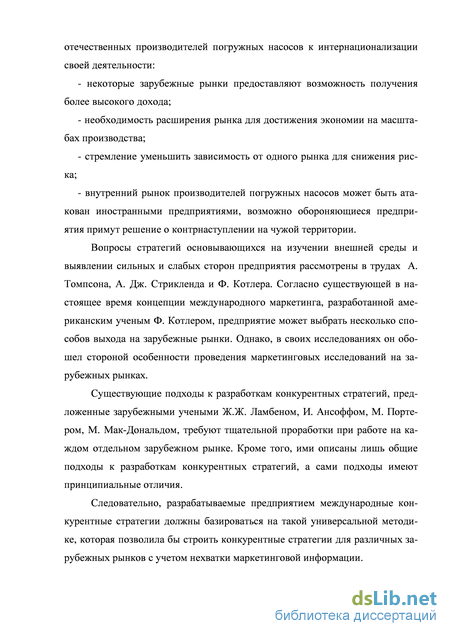 отечественных производителей погружных насосов к интернационализации своей деятельности:

- некоторые зарубежные рынки предоставляют возможность получения более высокого дохода;

- необходимость расширения рынка для достижения экономии на масштабах производства;

- стремление уменьшить зависимость от одного рынка для снижения риска;

- внутренний рынок производителей погружных насосов может быть атакован иностранными предприятиями, возможно обороняющиеся предприятия примут решение о контрнаступлении на чужой территории.

Вопросы стратегий основывающихся на изучении внешней среды и выявлении сильных и слабых сторон предприятия рассмотрены в трудах А. Томпсона, А. Дж. Стрикленда и Ф. Котлера. Согласно существующей в настоящее время концепции международного маркетинга, разработанной американским ученым Ф. Котлером, предприятие может выбрать несколько способов выхода на зарубежные рынки. Однако, в своих исследованиях он обошел стороной особенности проведения маркетинговых исследований на зарубежных рынках.

Существующие подходы к разработкам конкурентных стратегий, предложенные зарубежными учеными Ж.Ж. Ламбеном, И. Ансоффом, М. Портером, М. Мак-Дональдом, требуют тщательной проработки при работе на каждом отдельном зарубежном рынке. Кроме того, ими описаны лишь общие подходы к разработкам конкурентных стратегий, а сами подходы имеют принципиальные отличия.

Следовательно, разрабатываемые предприятием международные конкурентные стратегии должны базироваться на такой универсальной методике, которая позволила бы строить конкурентные стратегии для различных зарубежных рынков с учетом нехватки маркетинговой информации.

dsLib.net
библиотека диссертаций